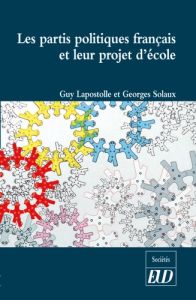 Les partis politiques français et leur projet d'école

Guy Lapostolle et Georges Solaux

Sociétés

EUD